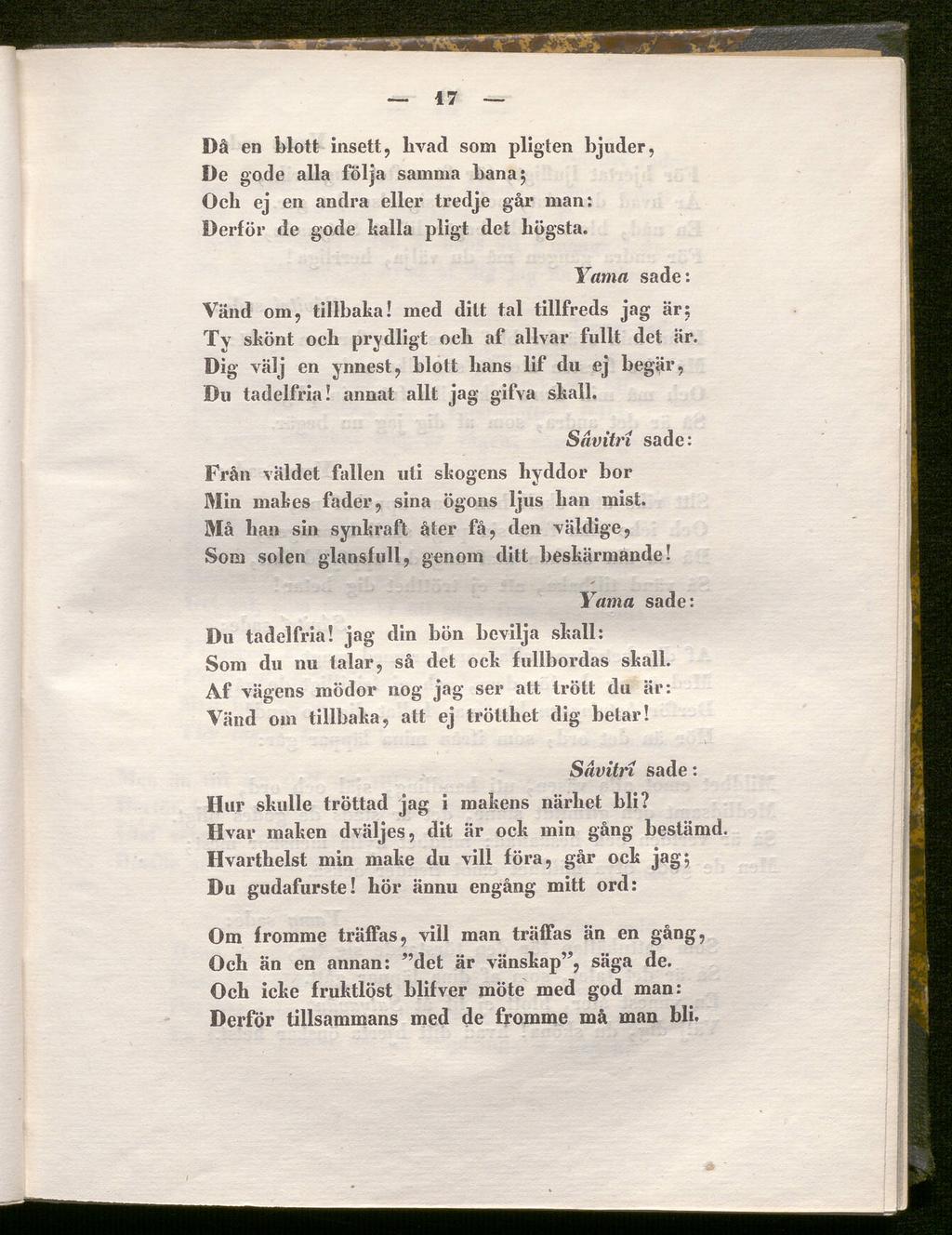 — 17 —

Då en blott insett, hvad som pligten bjuder,
De gode alla följa samma bana;
Och ej en andra eller tredje går man:
Derför de gode kalla pligt det högsta.

Yama sade:

Vänd om, tillbaka! med ditt tal tillfreds jag är;
Ty skönt och prydligt och af allvar fullt det är.
Dig välj en ynnest, blott hans lif du ej begär,
Du tadelfria! annat allt jag gifva skall.

Sâvitrî sade:

Från väldet fallen uti skogens hyddor bor
Min makes fader, sina ögons ljus han mist.
Må han sin synkraft åter få, den väldige,
Som solen glansfull, genom ditt beskärmande!

Yama sade:

Du tadelfria! jag din bön bevilja skall:
Som du nu talar, så det ock fullbordas skall.
Af vägens mödor nog jag ser att trött du är:
Vänd om tillbaka, att ej trötthet dig betar!

Sâvitrî sade:

Hur skulle tröttad jag i makens närhet bli?
Hvar maken dväljes, dit är ock min gång bestämd.
Hvarthelst min make du vill föra, går ock jag;
Du gudafurste! hör ännu engång mitt ord:

Om fromme träffas, vill man träffas än en gång,
Och än en annan: "det är vänskap", säga de.
Och icke fruktlöst blifver möte med god man:
Derför tillsammans med de fromme må man bli.